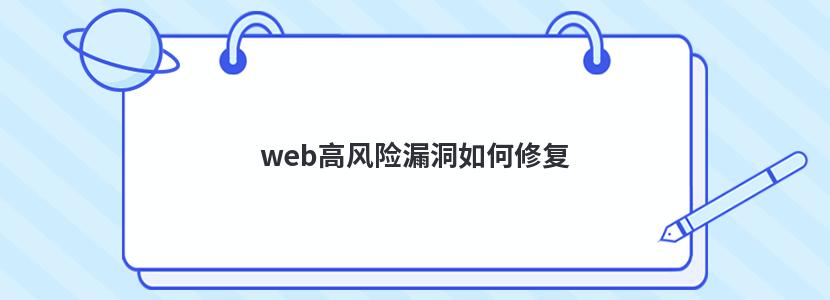 web高风险漏洞如何修复